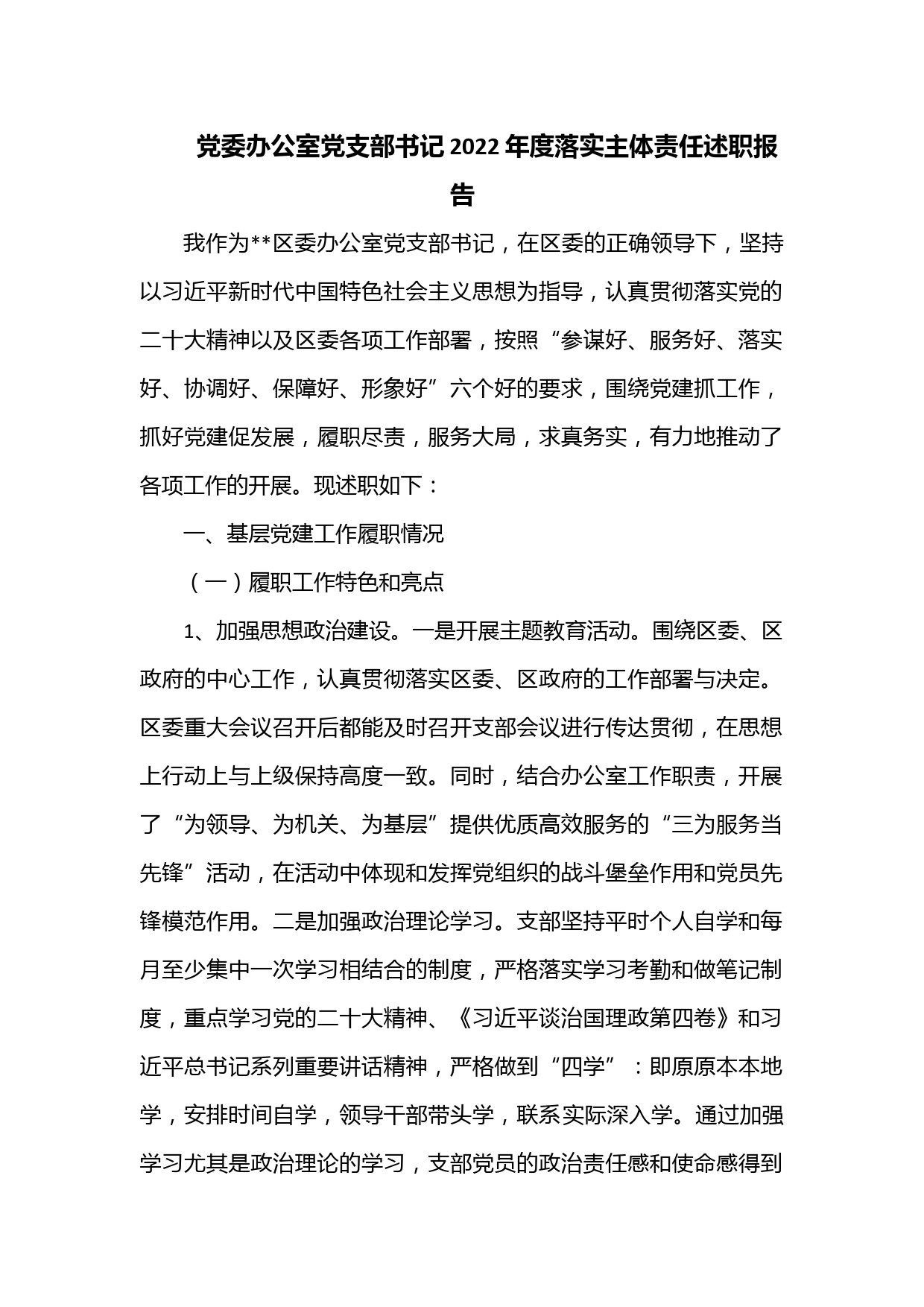 党委办公室党支部书记2022年度落实主体责任述职报告

我作为**区委办公室党支部书记，在区委的正确领导下，坚持以习近平新时代中国特色社会主义思想为指导，认真贯彻落实党的二十大精神以及区委各项工作部署，按照“参谋好、服务好、落实好、协调好、保障好、形象好”六个好的要求，围绕党建抓工作，抓好党建促发展，履职尽责，服务大局，求真务实，有力地推动了各项工作的开展。现述职如下：

一、基层党建工作履职情况

（一）履职工作特色和亮点

1、加强思想政治建设。一是开展主题教育活动。围绕区委、区政府的中心工作，认真贯彻落实区委、区政府的工作部署与决定。区委重大会议召开后都能及时召开支部会议进行传达贯彻，在思想上行动上与上级保持高度一致。同时，结合办公室工作职责，开展了“为领导、为机关、为基层”提供优质高效服务的“三为服务当先锋”活动，在活动中体现和发挥党组织的战斗堡垒作用和党员先锋模范作用。二是加强政治理论学习。支部坚持平时个人自学和每月至少集中一次学习相结合的制度，严格落实学习考勤和做笔记制度，重点学习党的二十大精神、《习近平谈治国理政第四卷》和习近平总书记系列重要讲话精神，严格做到“四学”：即原原本本地学，安排时间自学，领导干部带头学，联系实际深入学。通过加强学习尤其是政治理论的学习，支部党员的政治责任感和使命感得到